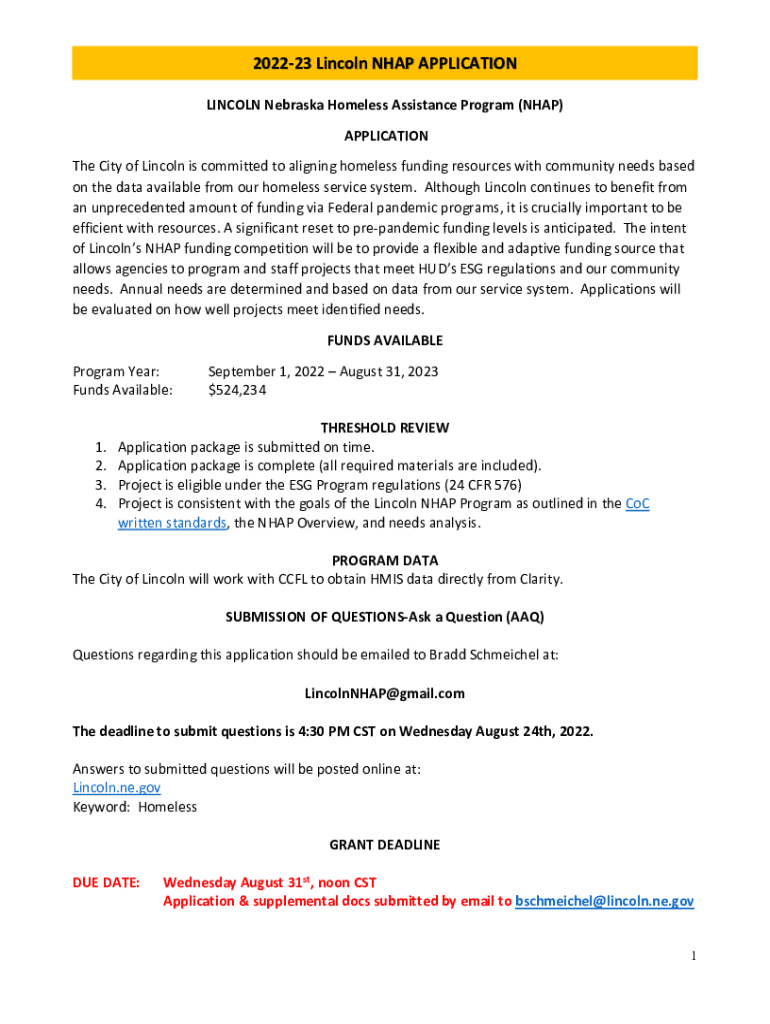 2022-23 Lincoln NHAP APPLICATION

LINCOLN Nebraska Homeless Assistance Program (NHAP)

APPLICATION

The City of Lincoln is committed to aligning homeless funding resources with community needs based on the data available from our homeless service system. Although Lincoln continues to benefit from an unprecedented amount of funding via Federal pandemic programs, it is crucially important to be efficient with resources. A significant reset to pre-pandemic funding levels is anticipated. The intent of Lincoln's NHAP funding competition will be to provide a flexible and adaptive funding source that allows agencies to program and staff projects that meet HUD's ESG regulations and our community needs. Annual needs are determined and based on data from our service system. Applications will be evaluated on how well projects meet identified needs.

FUNDS AVAILABLE

Program Year: September 1, 2022 – August 31, 2023
Funds Available: $524,234

THRESHOLD REVIEW
1. Application package is submitted on time.
2. Application package is complete (all required materials are included).
3. Project is eligible under the ESG Program regulations (24 CFR 576)
4. Project is consistent with the goals of the Lincoln NHAP Program as outlined in the CoC written standards, the NHAP Overview, and needs analysis.

PROGRAM DATA
The City of Lincoln will work with CCFL to obtain HMIS data directly from Clarity.

SUBMISSION OF QUESTIONS-Ask a Question (AAQ)

Questions regarding this application should be emailed to Bradd Schmeichel at:

LincolnNHAP@gmail.com

The deadline to submit questions is 4:30 PM CST on Wednesday August 24th, 2022.

Answers to submitted questions will be posted online at:
Lincoln.ne.gov
Keyword: Homeless

GRANT DEADLINE

DUE DATE: Wednesday August 31$^{st}$, noon CST
Application & supplemental docs submitted by email to bschmeichel@lincoln.ne.gov

1